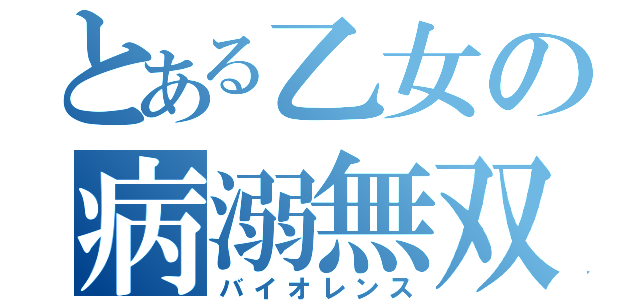 とある乙女の
病溺無双
バイオレンス